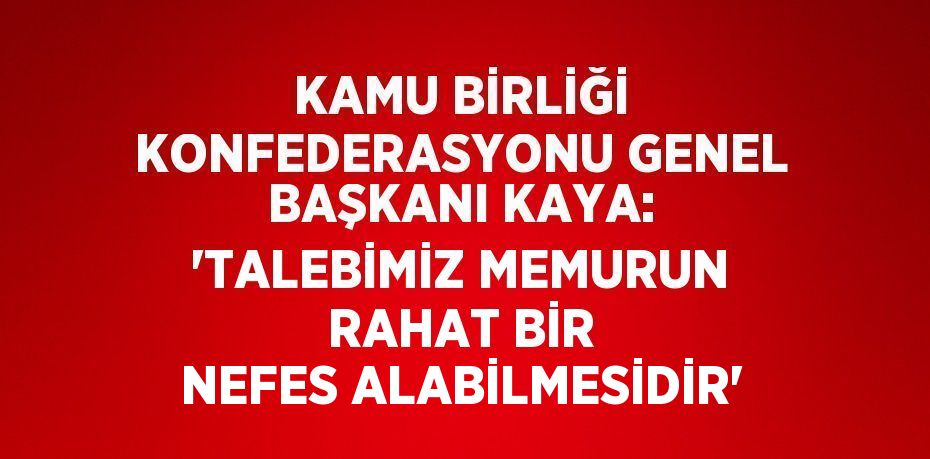 KAMU BİRLİĞİ KONFEDERASYONU GENEL BAŞKANI KAYA: 'TALEBİMİZ MEMURUN RAHAT BİR NEFES ALABİLMESİDİR'